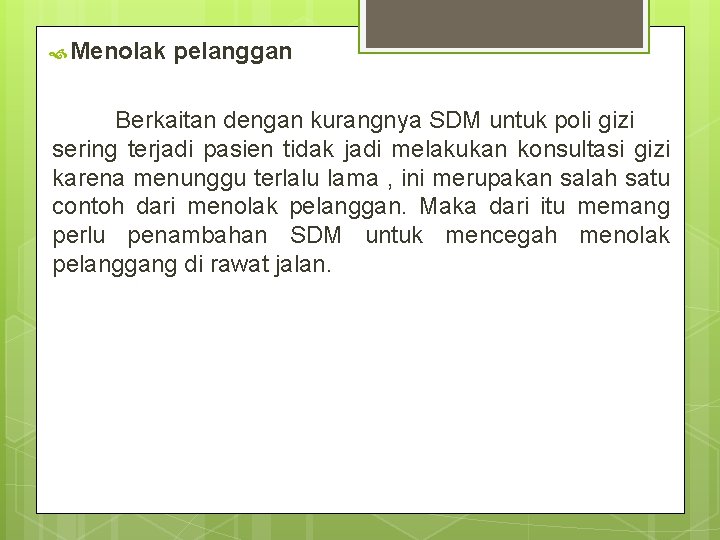 Menolak pelanggan

Berkaitan dengan kurangnya SDM untuk poli gizi sering terjadi pasien tidak jadi melakukan konsultasi gizi karena menunggu terlalu lama , ini merupakan salah satu contoh dari menolak pelanggan. Maka dari itu memang perlu penambahan SDM untuk mencegah menolak pelanggang di rawat jalan.